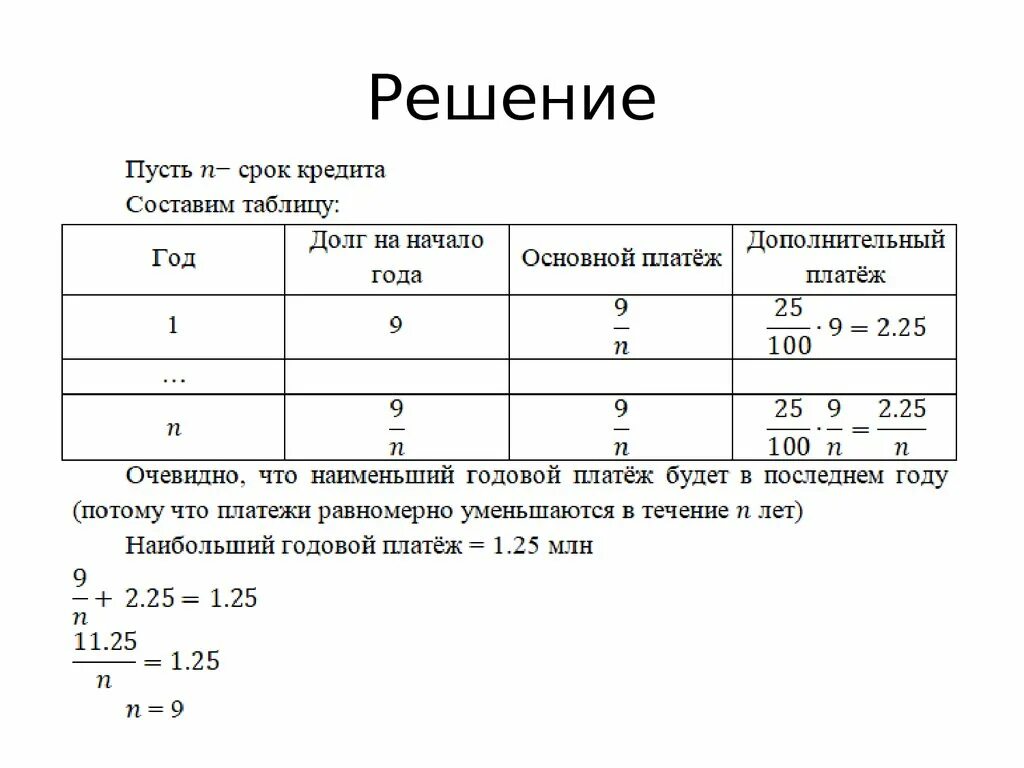 Решение

Пусть $n-$ срок кредита

Составим таблицу:

| Год | Долг на начало года | Основной платёж | Дополнительный платёж |
|---|---|---|---|
| 1 | 9 | $\frac{9}{n}$ | $\frac{25}{100} \cdot 9 = 2.25$ |
| … | | | |
| $n$ | $\frac{9}{n}$ | $\frac{9}{n}$ | $\frac{25}{100} \cdot \frac{9}{n} = \frac{2.25}{n}$ |

Очевидно, что наименьший годовой платёж будет в последнем году (потому что платежи равномерно уменьшаются в течение $n$ лет)

Наибольший годовой платёж = 1.25 млн

$\frac{9}{n} + 2.25 = 1.25$

$\frac{11.25}{n} = 1.25$

$n = 9$